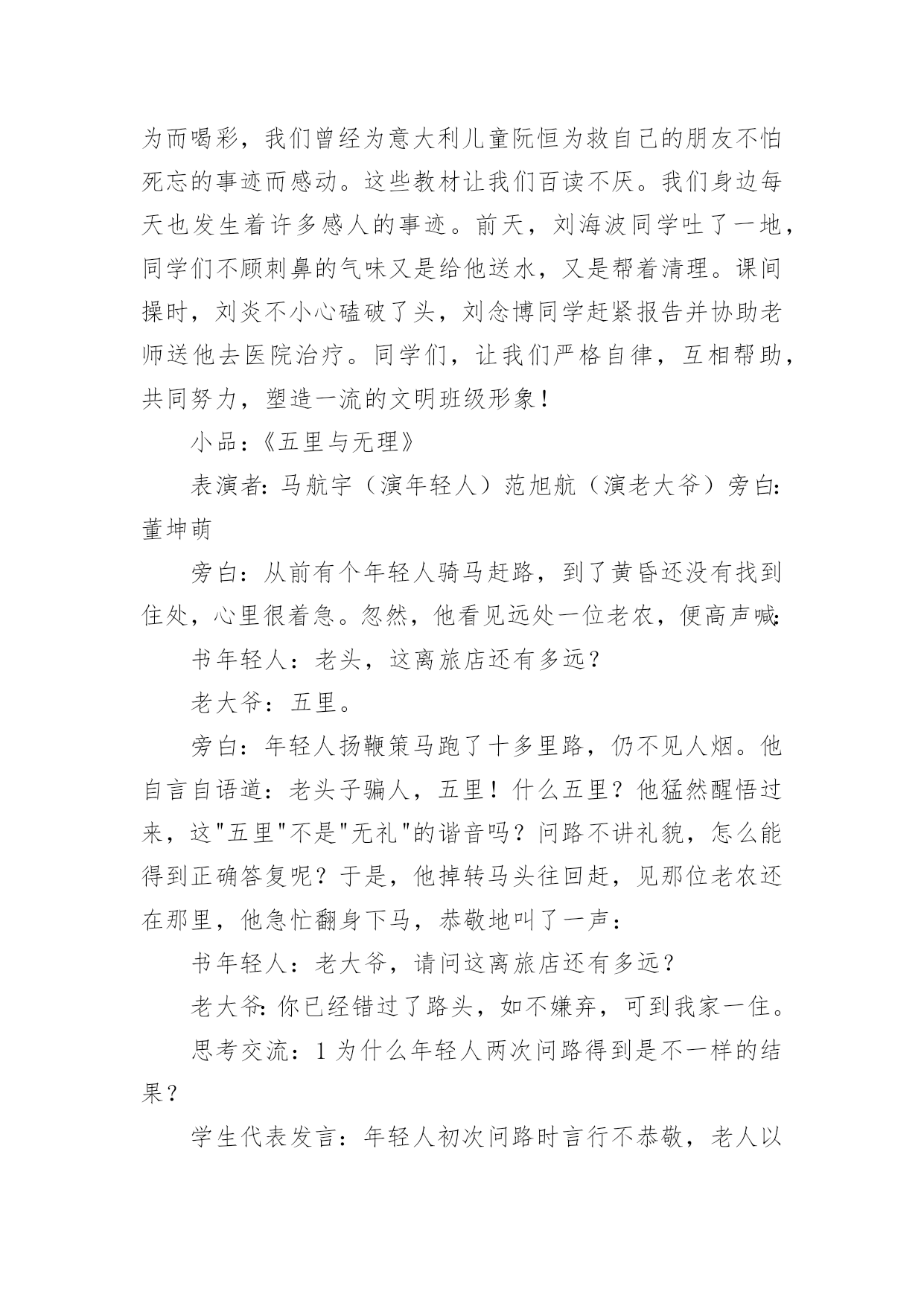 为而喝彩，我们曾经为意大利儿童阮恒为救自己的朋友不怕死忘的事迹而感动。这些教材让我们百读不厌。我们身边每天也发生着许多感人的事迹。前天，刘海波同学吐了一地，同学们不顾刺鼻的气味又是给他送水，又是帮着清理。课间操时，刘炎不小心磕破了头，刘念博同学赶紧报告并协助老师送他去医院治疗。同学们，让我们严格自律，互相帮助，共同努力，塑造一流的文明班级形象！

小品：《五里与无理》

表演者：马航宇（演年轻人）范旭航（演老大爷）旁白：董坤萌

旁白：从前有个年轻人骑马赶路，到了黄昏还没有找到住处，心里很着急。忽然，他看见远处一位老农，便高声喊：

书年轻人：老头，这离旅店还有多远？

老大爷：五里。

旁白：年轻人扬鞭策马跑了十多里路，仍不见人烟。他自言自语道：老头子骗人，五里！什么五里？他猛然醒悟过来，这"五里"不是"无礼"的谐音吗？问路不讲礼貌，怎么能得到正确答复呢？于是，他掉转马头往回赶，见那位老农还在那里，他急忙翻身下马，恭敬地叫了一声：

书年轻人：老大爷，请问这离旅店还有多远？

老大爷：你已经错过了路头，如不嫌弃，可到我家一住。

思考交流：1 为什么年轻人两次问路得到是不一样的结果？

学生代表发言：年轻人初次问路时言行不恭敬，老人以